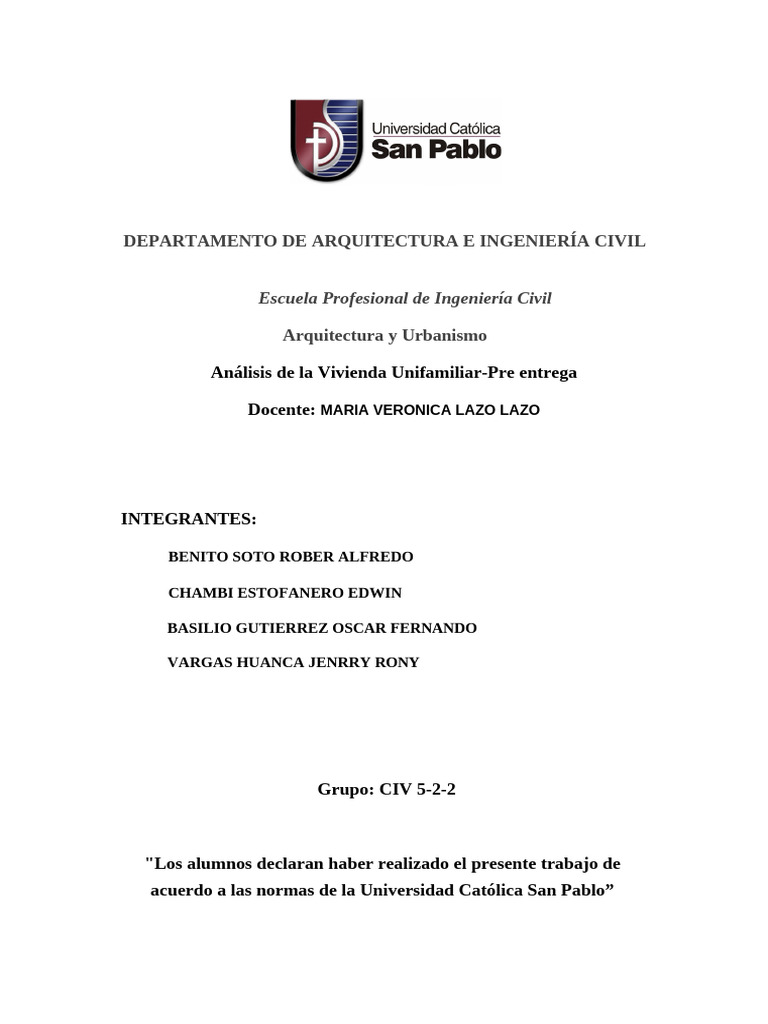 Universidad Católica
San Pablo

DEPARTAMENTO DE ARQUITECTURA E INGENIERÍA CIVIL

Escuela Profesional de Ingeniería Civil

Arquitectura y Urbanismo

Análisis de la Vivienda Unifamiliar-Pre entrega

Docente: MARIA VERONICA LAZO LAZO

INTEGRANTES:

BENITO SOTO ROBER ALFREDO

CHAMBI ESTOFANERO EDWIN

BASILIO GUTIERREZ OSCAR FERNANDO

VARGAS HUANCA JENRRY RONY

Grupo: CIV 5-2-2

"Los alumnos declaran haber realizado el presente trabajo de acuerdo a las normas de la Universidad Católica San Pablo”